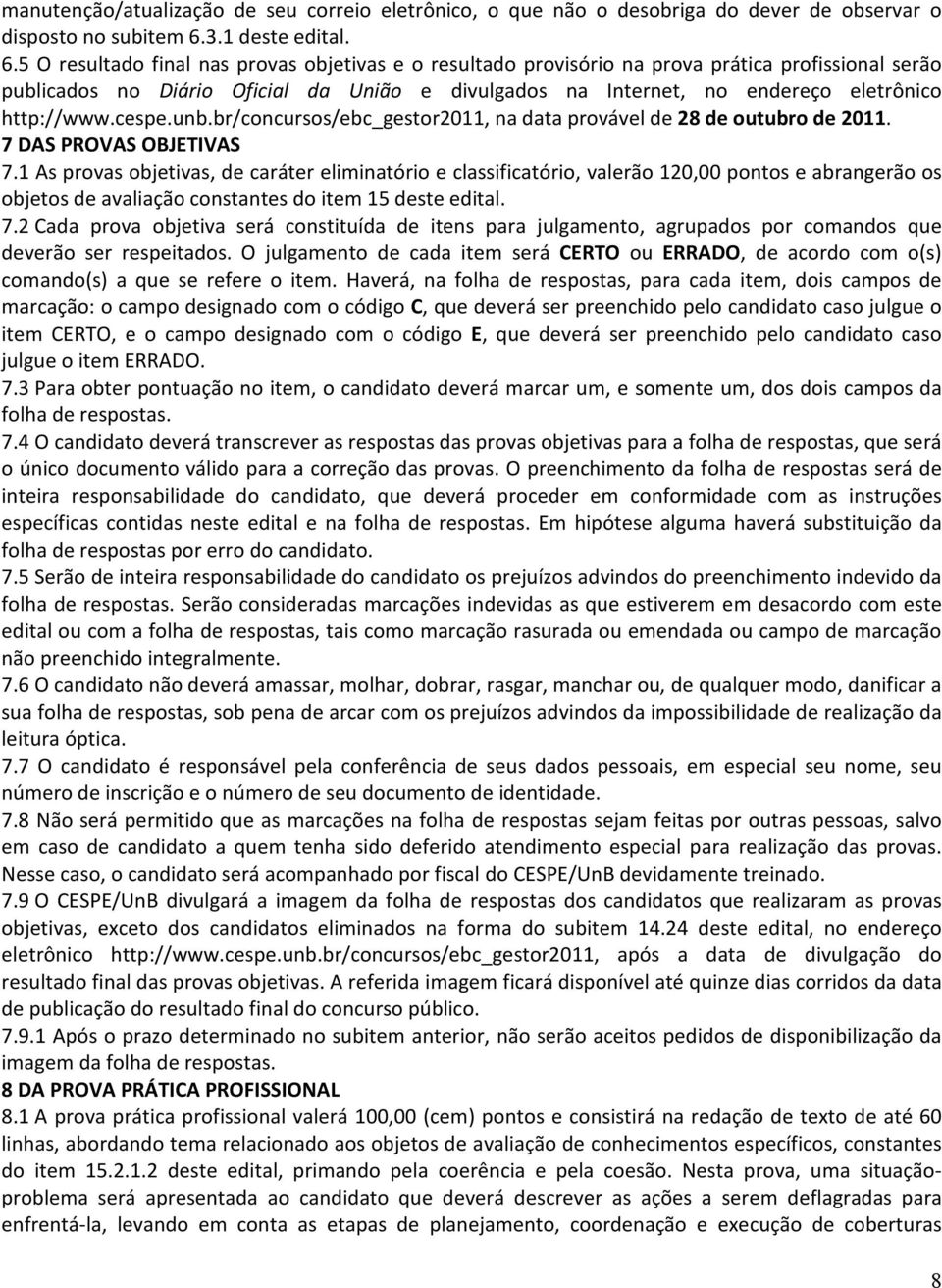 manutenção/atualização de seu correio eletrônico, o que não o desobriga do dever de observar o disposto no subitem 6.3.1 deste edital.
6.5 O resultado final nas provas objetivas e o resultado provisório na prova prática profissional serão publicados no Diário Oficial da União e divulgados na Internet, no endereço eletrônico http://www.cespe.unb.br/concursos/ebc_gestor2011, na data provável de 28 de outubro de 2011.
7 DAS PROVAS OBJETIVAS
7.1 As provas objetivas, de caráter eliminatório e classificatório, valerão 120,00 pontos e abrangerão os objetos de avaliação constantes do item 15 deste edital.
7.2 Cada prova objetiva será constituída de itens para julgamento, agrupados por comandos que deverão ser respeitados. O julgamento de cada item será CERTO ou ERRADO, de acordo com o(s) comando(s) a que se refere o item. Haverá, na folha de respostas, para cada item, dois campos de marcação: o campo designado com o código C, que deverá ser preenchido pelo candidato caso julgue o item CERTO, e o campo designado com o código E, que deverá ser preenchido pelo candidato caso julgue o item ERRADO.
7.3 Para obter pontuação no item, o candidato deverá marcar um, e somente um, dos dois campos da folha de respostas.
7.4 O candidato deverá transcrever as respostas das provas objetivas para a folha de respostas, que será o único documento válido para a correção das provas. O preenchimento da folha de respostas será de inteira responsabilidade do candidato, que deverá proceder em conformidade com as instruções específicas contidas neste edital e na folha de respostas. Em hipótese alguma haverá substituição da folha de respostas por erro do candidato.
7.5 Serão de inteira responsabilidade do candidato os prejuízos advindos do preenchimento indevido da folha de respostas. Serão consideradas marcações indevidas as que estiverem em desacordo com este edital ou com a folha de respostas, tais como marcação rasurada ou emendada ou campo de marcação não preenchido integralmente.
7.6 O candidato não deverá amassar, molhar, dobrar, rasgar, manchar ou, de qualquer modo, danificar a sua folha de respostas, sob pena de arcar com os prejuízos advindos da impossibilidade de realização da leitura óptica.
7.7 O candidato é responsável pela conferência de seus dados pessoais, em especial seu nome, seu número de inscrição e o número de seu documento de identidade.
7.8 Não será permitido que as marcações na folha de respostas sejam feitas por outras pessoas, salvo em caso de candidato a quem tenha sido deferido atendimento especial para realização das provas. Nesse caso, o candidato será acompanhado por fiscal do CESPE/UnB devidamente treinado.
7.9 O CESPE/UnB divulgará a imagem da folha de respostas dos candidatos que realizaram as provas objetivas, exceto dos candidatos eliminados na forma do subitem 14.24 deste edital, no endereço eletrônico http://www.cespe.unb.br/concursos/ebc_gestor2011, após a data de divulgação do resultado final das provas objetivas. A referida imagem ficará disponível até quinze dias corridos da data de publicação do resultado final do concurso público.
7.9.1 Após o prazo determinado no subitem anterior, não serão aceitos pedidos de disponibilização da imagem da folha de respostas.
8 DA PROVA PRÁTICA PROFISSIONAL
8.1 A prova prática profissional valerá 100,00 (cem) pontos e consistirá na redação de texto de até 60 linhas, abordando tema relacionado aos objetos de avaliação de conhecimentos específicos, constantes do item 15.2.1.2 deste edital, primando pela coerência e pela coesão. Nesta prova, uma situação-problema será apresentada ao candidato que deverá descrever as ações a serem deflagradas para enfrentá-la, levando em conta as etapas de planejamento, coordenação e execução de coberturas

8